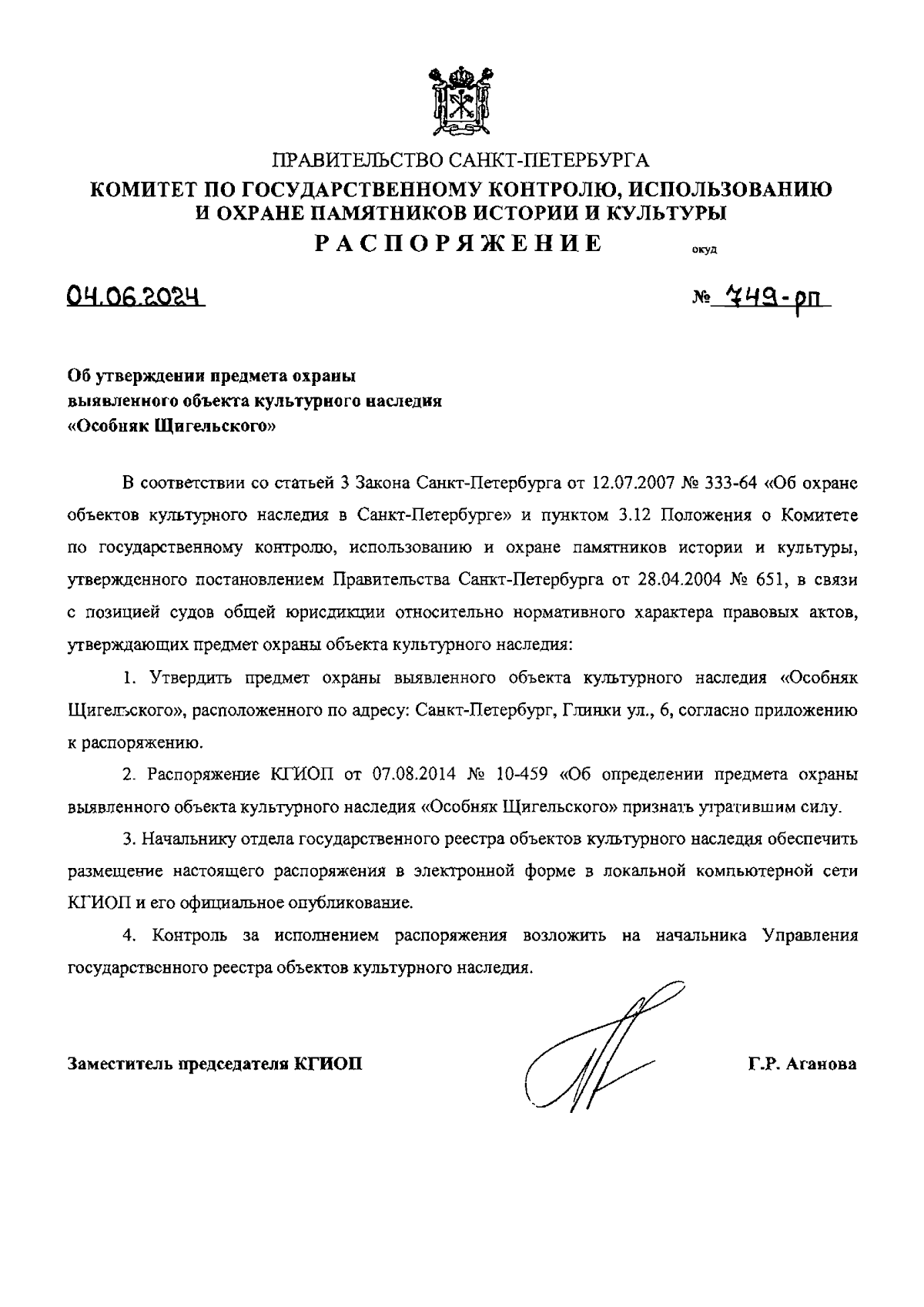 ПРАВИТЕЛЬСТВО САНКТ-ПЕТЕРБУРГА
КОМИТЕТ ПО ГОСУДАРСТВЕННОМУ КОНТРОЛЮ, ИСПОЛЬЗОВАНИЮ И ОХРАНЕ ПАМЯТНИКОВ ИСТОРИИ И КУЛЬТУРЫ
РАСПОРЯЖЕНИЕ окуд

04.06.2024 № 749-рп

Об утверждении предмета охраны выявленного объекта культурного наследия «Особняк Щигельского»

В соответствии со статьей 3 Закона Санкт-Петербурга от 12.07.2007 № 333-64 «Об охране объектов культурного наследия в Санкт-Петербурге» и пунктом 3.12 Положения о Комитете по государственному контролю, использованию и охране памятников истории и культуры, утвержденного постановлением Правительства Санкт-Петербурга от 28.04.2004 № 651, в связи с позицией судов общей юрисдикции относительно нормативного характера правовых актов, утверждающих предмет охраны объекта культурного наследия:

1. Утвердить предмет охраны выявленного объекта культурного наследия «Особняк Щигельского», расположенного по адресу: Санкт-Петербург, Глинки ул., 6, согласно приложению к распоряжению.

2. Распоряжение КГИОП от 07.08.2014 № 10-459 «Об определении предмета охраны выявленного объекта культурного наследия «Особняк Щигельского» признать утратившим силу.

3. Начальнику отдела государственного реестра объектов культурного наследия обеспечить размещение настоящего распоряжения в электронной форме в локальной компьютерной сети КГИОП и его официальное опубликование.

4. Контроль за исполнением распоряжения возложить на начальника Управления государственного реестра объектов культурного наследия.

Заместитель председателя КГИОП Г.Р. Аганова